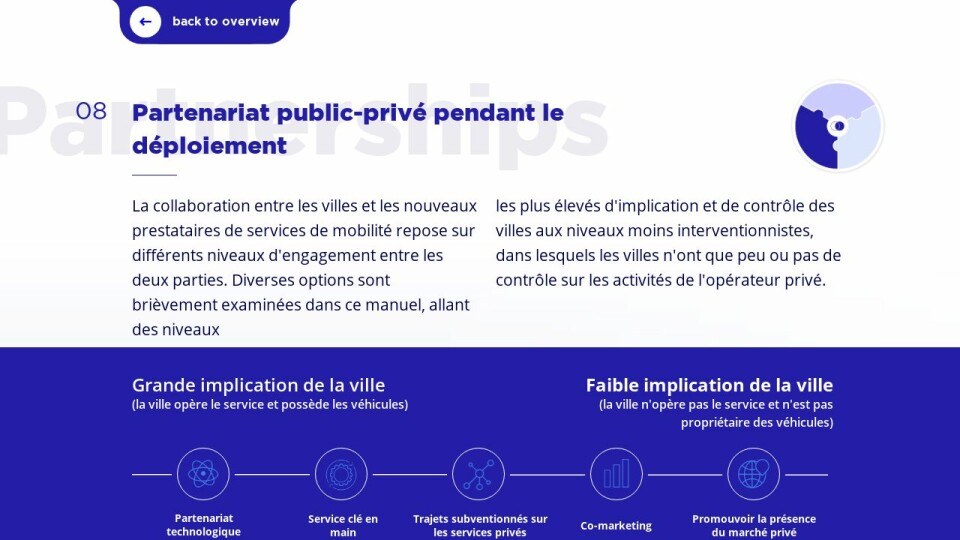 back to overview

Partnerships

08 Partenariat public-privé pendant le déploiement

La collaboration entre les villes et les nouveaux prestataires de services de mobilité repose sur différents niveaux d'engagement entre les deux parties. Diverses options sont brièvement examinées dans ce manuel, allant des niveaux

les plus élevés d'implication et de contrôle des villes aux niveaux moins interventionnistes, dans lesquels les villes n'ont que peu ou pas de contrôle sur les activités de l'opérateur privé.

Grande implication de la ville
(la ville opère le service et possède les véhicules)

Faible implication de la ville
(la ville n'opère pas le service et n'est pas propriétaire des véhicules)

Partenariat technologique

Service clé en main

Trajets subventionnés sur les services privés

Co-marketing

Promouvoir la présence du marché privé